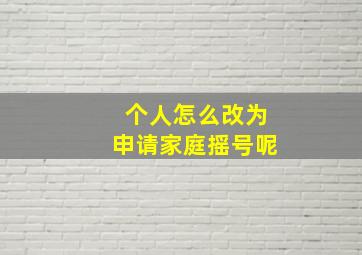 个人怎么改为
申请家庭摇号呢